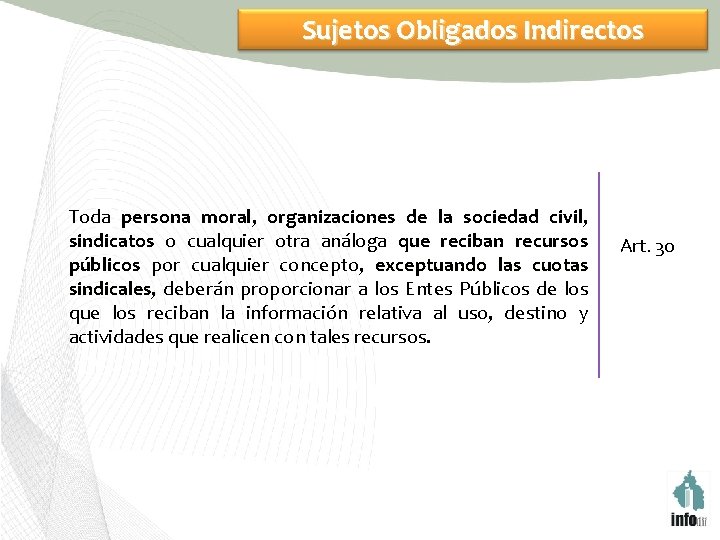 Sujetos Obligados Indirectos

Toda persona moral, organizaciones de la sociedad civil, sindicatos o cualquier otra análoga que reciban recursos públicos por cualquier concepto, exceptuando las cuotas sindicales, deberán proporcionar a los Entes Públicos de los que los reciban la información relativa al uso, destino y actividades que realicen con tales recursos.

Art. 30

infodf